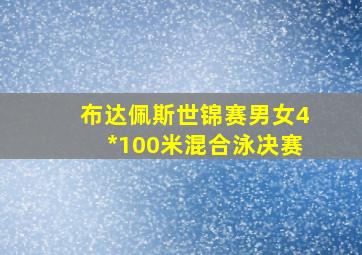 布达佩斯世锦赛男女4*100米混合泳决赛